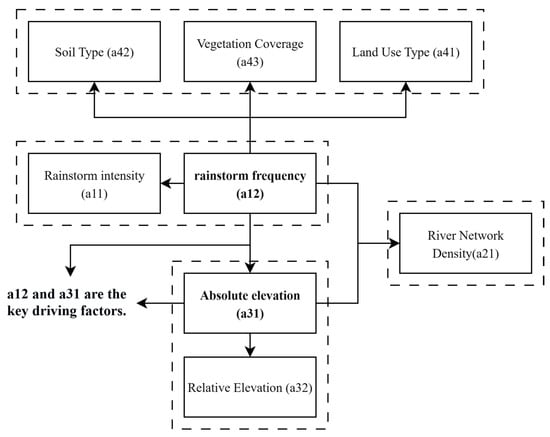 Soil Type (a42)

Vegetation Coverage (a43)

Land Use Type (a41)

Rainstorm intensity (a11)

rainstorm frequency (a12)

River Network Density(a21)

a12 and a31 are the key driving factors.

Absolute elevation (a31)

Relative Elevation (a32)